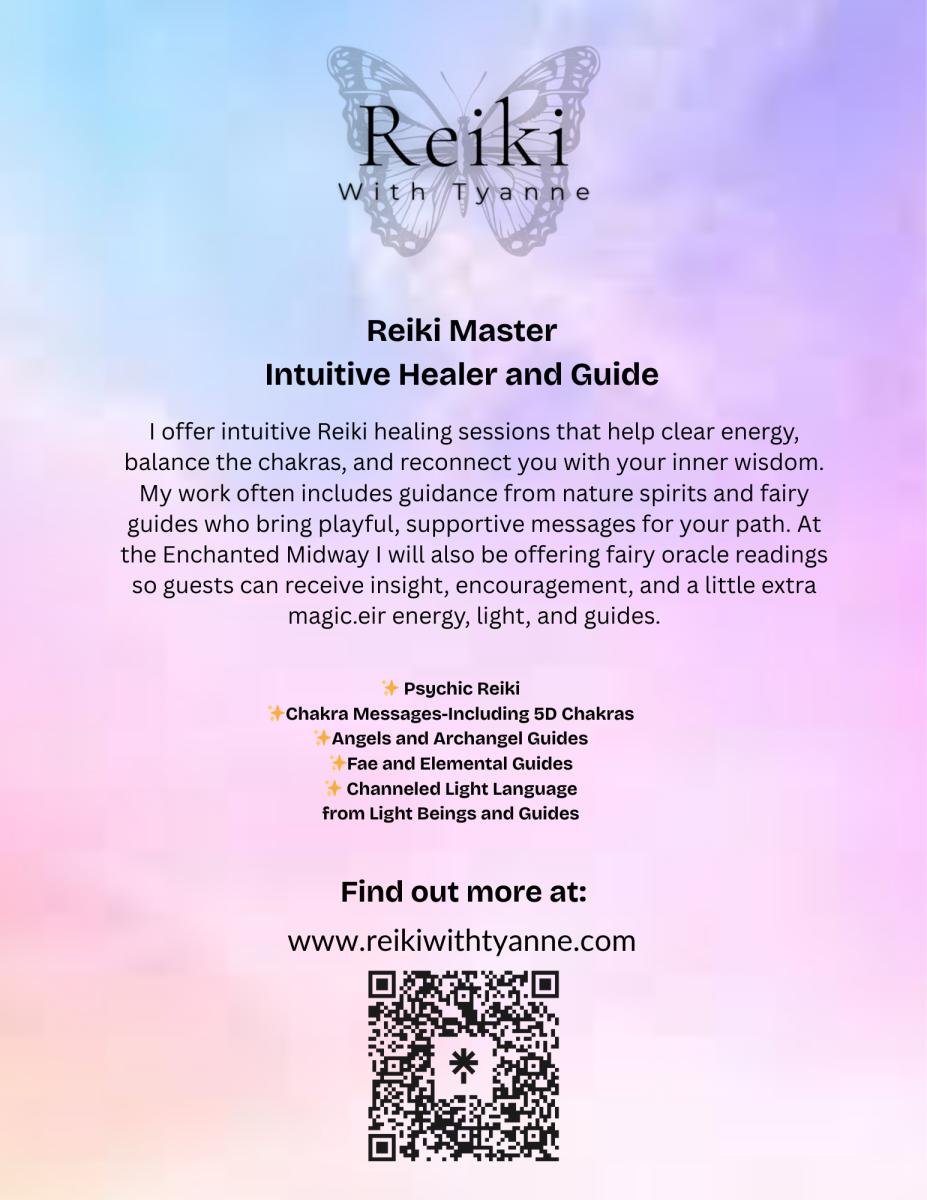 Reiki
With Tyanne

Reiki Master
Intuitive Healer and Guide

I offer intuitive Reiki healing sessions that help clear energy, balance the chakras, and reconnect you with your inner wisdom. My work often includes guidance from nature spirits and fairy guides who bring playful, supportive messages for your path. At the Enchanted Midway I will also be offering fairy oracle readings so guests can receive insight, encouragement, and a little extra magic.eir energy, light, and guides.

✨ Psychic Reiki
✨Chakra Messages-Including 5D Chakras
✨Angels and Archangel Guides
✨Fae and Elemental Guides
✨ Channeled Light Language
from Light Beings and Guides

Find out more at:
www.reikiwithtyanne.com